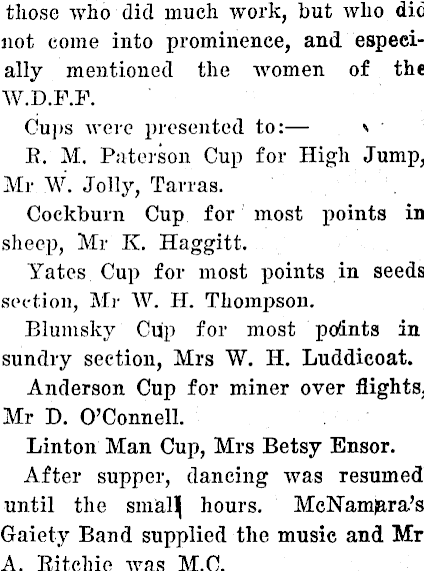 those who did much work, but who did not come into prominence, and especially mentioned the women of the W.D.F.F.

Cups were presented to:—

R. M. Paterson Cup for High Jump, Mr W. Jolly, Tarras.

Cockburn Cup for most points in sheep, Mr K. Haggitt.

Yates Cup for most points in seeds section, Mr W. H. Thompson.

Blumsky Cup for most points in sundry section, Mrs W. H. Luddicoat.

Anderson Cup for miner over flights, Mr D. O'Connell.

Linton Man Cup, Mrs Betsy Ensor.

After supper, dancing was resumed until the small hours. McNamara's Gaiety Band supplied the music and Mr A. Ritchie was M.C.